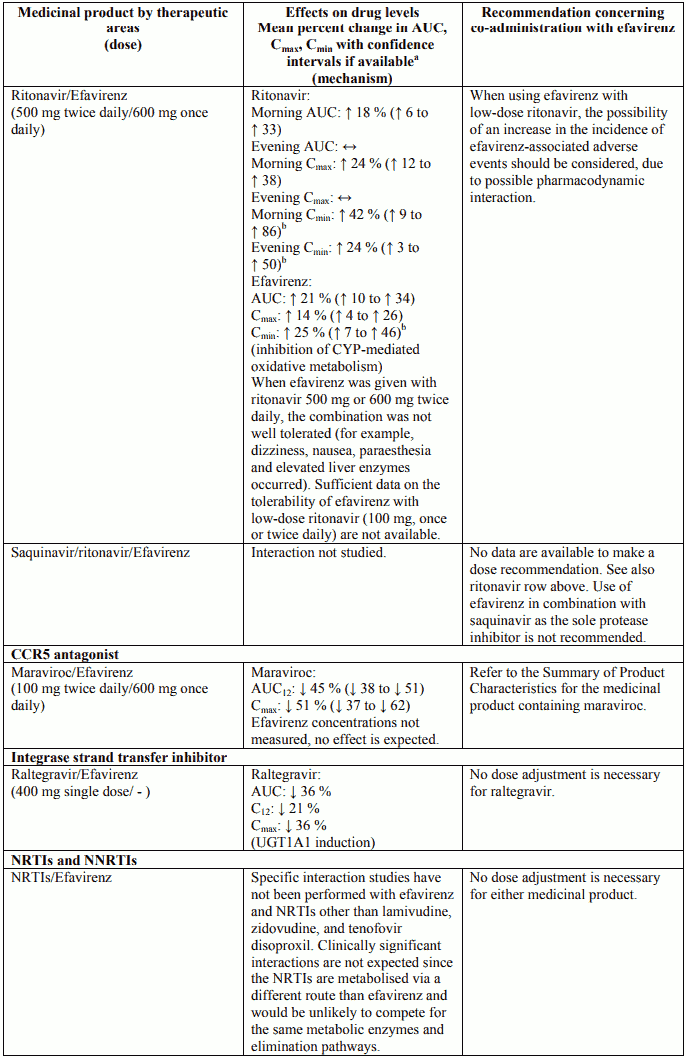 | Medicinal product by therapeutic areas (dose) | Effects on drug levels Mean percent change in AUC, $C_{max}$, $C_{min}$ with confidence intervals if available$^a$ (mechanism) | Recommendation concerning co-administration with efavirenz |
|---|---|---|
| Ritonavir/Efavirenz (500 mg twice daily/600 mg once daily) | Ritonavir: Morning AUC: ↑ 18 % (↑ 6 to ↑ 33) Evening AUC: ↔ Morning $C_{max}$: ↑ 24 % (↑ 12 to ↑ 38) Evening $C_{max}$: ↔ Morning $C_{min}$: ↑ 42 % (↑ 9 to ↑ 86)$^b$ Evening $C_{min}$: ↑ 24 % (↑ 3 to ↑ 50)$^b$ Efavirenz: AUC: ↑ 21 % (↑ 10 to ↑ 34) $C_{max}$: ↑ 14 % (↑ 4 to ↑ 26) $C_{min}$: ↑ 25 % (↑ 7 to ↑ 46)$^b$ (inhibition of CYP-mediated oxidative metabolism) When efavirenz was given with ritonavir 500 mg or 600 mg twice daily, the combination was not well tolerated (for example, dizziness, nausea, paraesthesia and elevated liver enzymes occurred). Sufficient data on the tolerability of efavirenz with low-dose ritonavir (100 mg, once or twice daily) are not available. | When using efavirenz with low-dose ritonavir, the possibility of an increase in the incidence of efavirenz-associated adverse events should be considered, due to possible pharmacodynamic interaction. |
| Saquinavir/ritonavir/Efavirenz | Interaction not studied. | No data are available to make a dose recommendation. See also ritonavir row above. Use of efavirenz in combination with saquinavir as the sole protease inhibitor is not recommended. |
| **CCR5 antagonist** | | |
| Maraviroc/Efavirenz (100 mg twice daily/600 mg once daily) | Maraviroc: $AUC_{12}$: ↓ 45 % (↓ 38 to ↓ 51) $C_{max}$: ↓ 51 % (↓ 37 to ↓ 62) Efavirenz concentrations not measured, no effect is expected. | Refer to the Summary of Product Characteristics for the medicinal product containing maraviroc. |
| **Integrase strand transfer inhibitor** | | |
| Raltegravir/Efavirenz (400 mg single dose/ - ) | Raltegravir: AUC: ↓ 36 % $C_{12}$: ↓ 21 % $C_{max}$: ↓ 36 % (UGT1A1 induction) | No dose adjustment is necessary for raltegravir. |
| **NRTIs and NNRTIs** | | |
| NRTIs/Efavirenz | Specific interaction studies have not been performed with efavirenz and NRTIs other than lamivudine, zidovudine, and tenofovir disoproxil. Clinically significant interactions are not expected since the NRTIs are metabolised via a different route than efavirenz and would be unlikely to compete for the same metabolic enzymes and elimination pathways. | No dose adjustment is necessary for either medicinal product. |